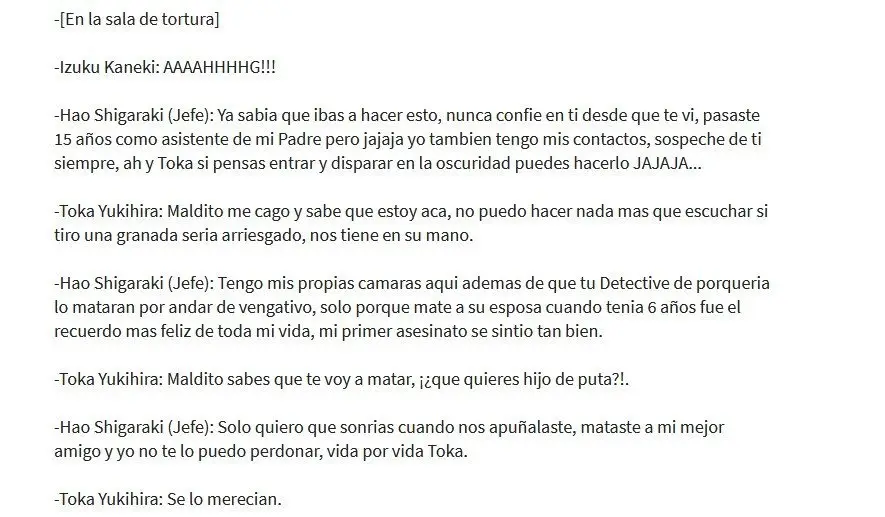 -[En la sala de tortura]

-Izuku Kaneki: AAAAHHHHG!!!

-Hao Shigaraki (Jefe): Ya sabia que ibas a hacer esto, nunca confie en ti desde que te vi, pasaste 15 años como asistente de mi Padre pero jajaja yo tambien tengo mis contactos, sospeche de ti siempre, ah y Toka si pensas entrar y disparar en la oscuridad puedes hacerlo JAJAJA...

-Toka Yukihira: Maldito me cago y sabe que estoy aca, no puedo hacer nada mas que escuchar si tiro una granada seria arriesgado, nos tiene en su mano.

-Hao Shigaraki (Jefe): Tengo mis propias camaras aqui ademas de que tu Detective de porqueria lo mataran por andar de vengativo, solo porque mate a su esposa cuando tenia 6 años fue el recuerdo mas feliz de toda mi vida, mi primer asesinato se sintio tan bien.

-Toka Yukihira: Maldito sabes que te voy a matar, ¡¿que quieres hijo de puta?!.

-Hao Shigaraki (Jefe): Solo quiero que sonrias cuando nos apuñalaste, mataste a mi mejor amigo y yo no te lo puedo perdonar, vida por vida Toka.

-Toka Yukihira: Se lo merecian.